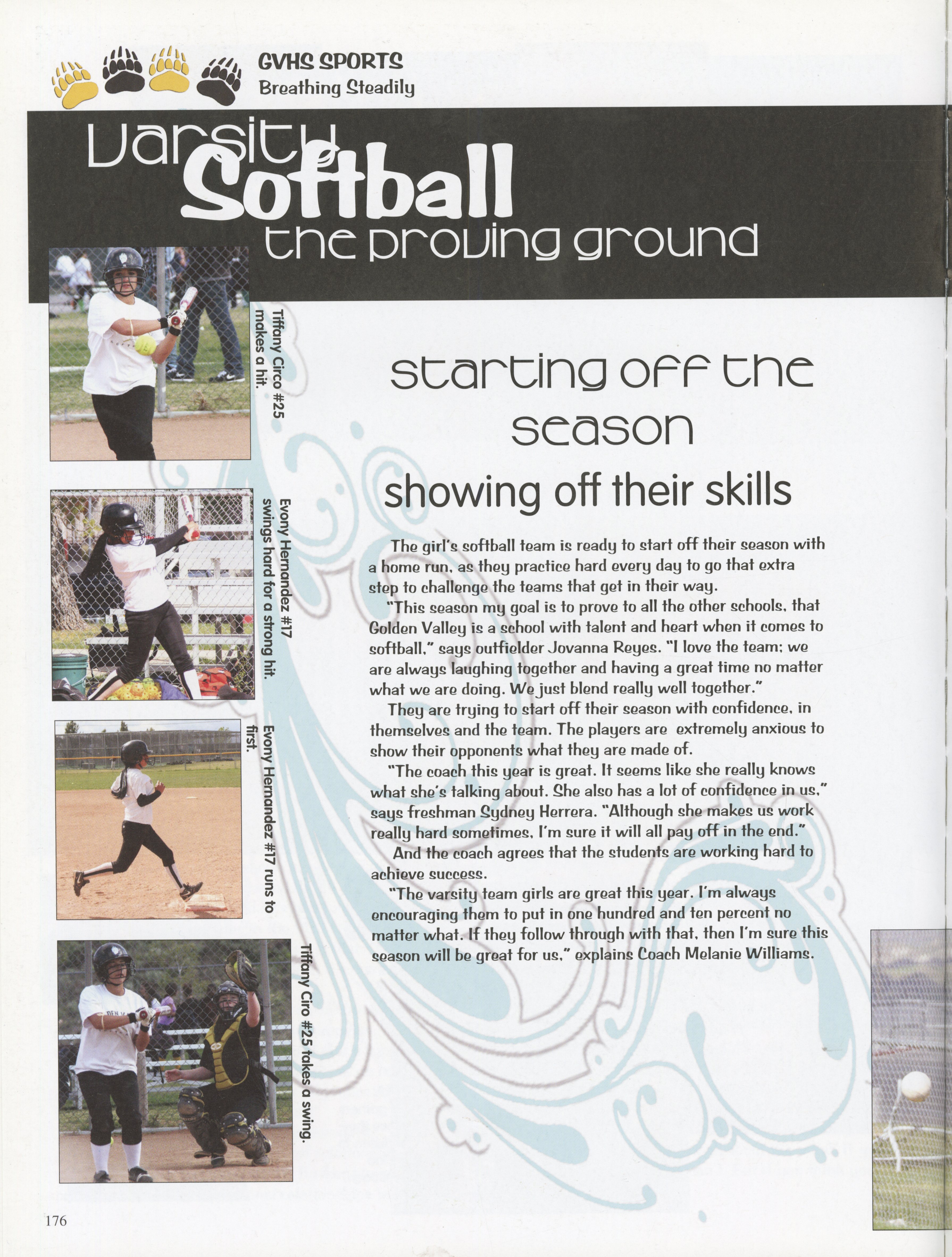 GVHS SPORTS
Breathing Steadily

Varsity
Softball
the proving ground

Tiffany Circo #25 makes a hit.

Evony Hernandez #17 swings hard for a strong hit.

Evony Hernandez #17 runs to first.

Tiffany Ciro #25 takes a swing.

starting off the season

showing off their skills

The girl's softball team is ready to start off their season with a home run, as they practice hard every day to go that extra step to challenge the teams that get in their way.

"This season my goal is to prove to all the other schools, that Golden Valley is a school with talent and heart when it comes to softball," says outfielder Jovanna Reyes. "I love the team; we are always laughing together and having a great time no matter what we are doing. We just blend really well together."

They are trying to start off their season with confidence, in themselves and the team. The players are extremely anxious to show their opponents what they are made of.

"The coach this year is great. It seems like she really knows what she's talking about. She also has a lot of confidence in us," says freshman Sydney Herrera. "Although she makes us work really hard sometimes, I'm sure it will all pay off in the end."

And the coach agrees that the students are working hard to achieve success.

"The varsity team girls are great this year. I'm always encouraging them to put in one hundred and ten percent no matter what. If they follow through with that, then I'm sure this season will be great for us," explains Coach Melanie Williams.

176